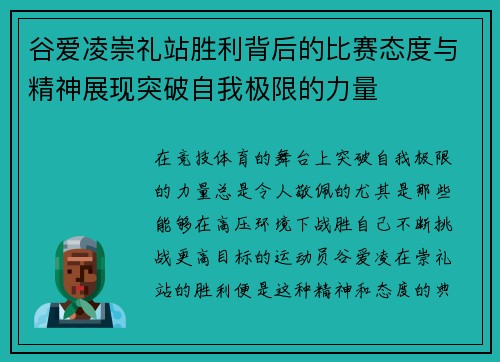 谷爱凌崇礼站胜利背后的比赛态度与精神展现突破自我极限的力量

在竞技体育的舞台上突破自我极限的力量总是令人敬佩的尤其是那些能够在高压环境下战胜自己不断挑战更高目标的运动员谷爱凌在崇礼站的胜利便是这种精神和态度的典